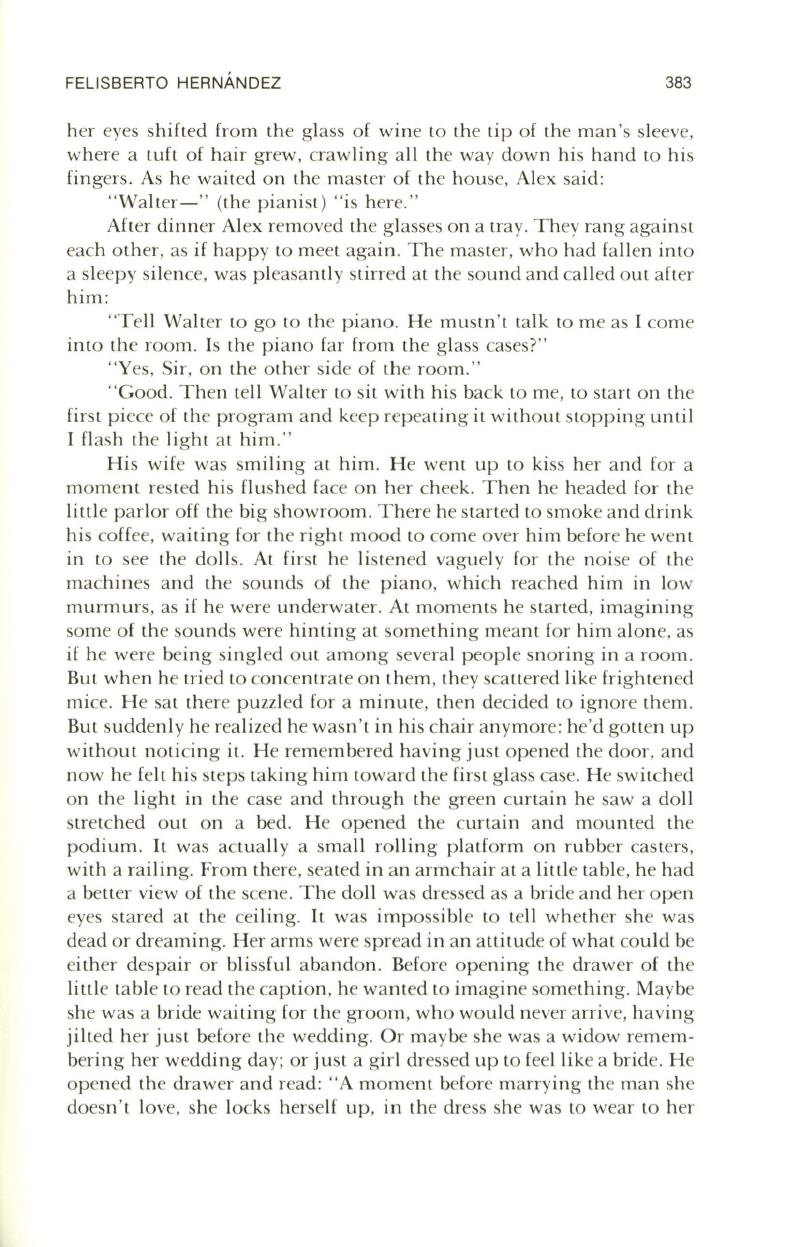 FELISBERTO HERNÁNDEZ 383

her eyes shifted from the glass of wine to the tip of the man's sleeve, where a tuft of hair grew, crawling all the way down his hand to his fingers. As he waited on the master of the house, Alex said:

"Walter—" (the pianist) "is here."

After dinner Alex removed the glasses on a tray. They rang against each other, as if happy to meet again. The master, who had fallen into a sleepy silence, was pleasantly stirred at the sound and called out after him:

"Tell Walter to go to the piano. He mustn't talk to me as I come into the room. Is the piano far from the glass cases?"

"Yes, Sir, on the other side of the room."

"Good. Then tell Walter to sit with his back to me, to start on the first piece of the program and keep repeating it without stopping until I flash the light at him."

His wife was smiling at him. He went up to kiss her and for a moment rested his flushed face on her cheek. Then he headed for the little parlor off the big showroom. There he started to smoke and drink his coffee, waiting for the right mood to come over him before he went in to see the dolls. At first he listened vaguely for the noise of the machines and the sounds of the piano, which reached him in low murmurs, as if he were underwater. At moments he started, imagining some of the sounds were hinting at something meant for him alone, as if he were being singled out among several people snoring in a room. But when he tried to concentrate on them, they scattered like frightened mice. He sat there puzzled for a minute, then decided to ignore them. But suddenly he realized he wasn't in his chair anymore: he'd gotten up without noticing it. He remembered having just opened the door, and now he felt his steps taking him toward the first glass case. He switched on the light in the case and through the green curtain he saw a doll stretched out on a bed. He opened the curtain and mounted the podium. It was actually a small rolling platform on rubber casters, with a railing. From there, seated in an armchair at a little table, he had a better view of the scene. The doll was dressed as a bride and her open eyes stared at the ceiling. It was impossible to tell whether she was dead or dreaming. Her arms were spread in an attitude of what could be either despair or blissful abandon. Before opening the drawer of the little table to read the caption, he wanted to imagine something. Maybe she was a bride waiting for the groom, who would never arrive, having jilted her just before the wedding. Or maybe she was a widow remembering her wedding day; or just a girl dressed up to feel like a bride. He opened the drawer and read: "A moment before marrying the man she doesn't love, she locks herself up, in the dress she was to wear to her